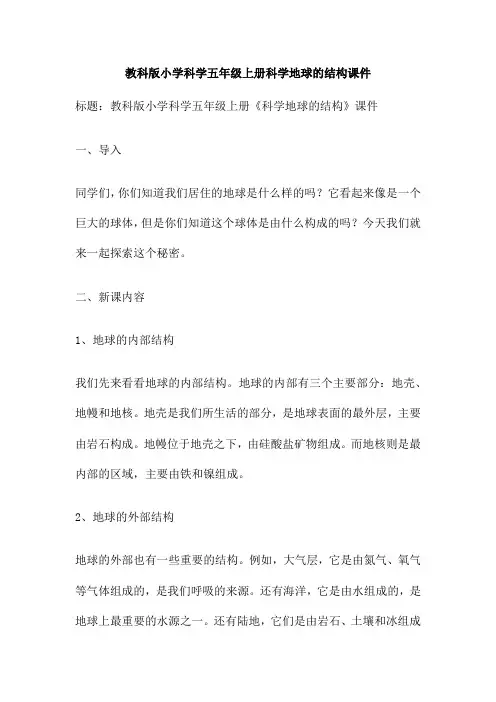 教科版小学科学五年级上册科学地球的结构课件

标题：教科版小学科学五年级上册《科学地球的结构》课件

一、导入

同学们，你们知道我们居住的地球是什么样的吗？它看起来像是一个巨大的球体，但是你们知道这个球体是由什么构成的吗？今天我们就来一起探索这个秘密。

二、新课内容

1、地球的内部结构

我们先来看看地球的内部结构。地球的内部有三个主要部分：地壳、地幔和地核。地壳是我们所生活的部分，是地球表面的最外层，主要由岩石构成。地幔位于地壳之下，由硅酸盐矿物组成。而地核则是最内部的区域，主要由铁和镍组成。

2、地球的外部结构

地球的外部也有一些重要的结构。例如，大气层，它是由氮气、氧气等气体组成的，是我们呼吸的来源。还有海洋，它是由水组成的，是地球上最重要的水源之一。还有陆地，它们是由岩石、土壤和冰组成